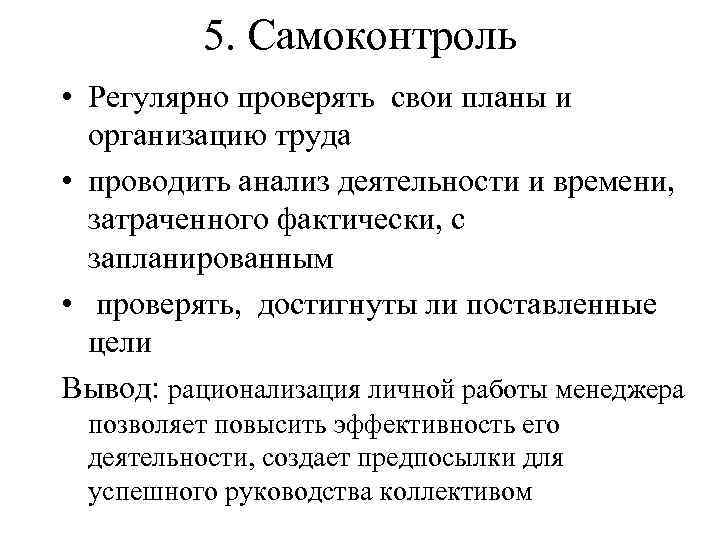 5. Самоконтроль

• Регулярно проверять свои планы и организацию труда

• проводить анализ деятельности и времени, затраченного фактически, с запланированным

• проверять, достигнуты ли поставленные цели

Вывод: рационализация личной работы менеджера позволяет повысить эффективность его деятельности, создает предпосылки для успешного руководства коллективом